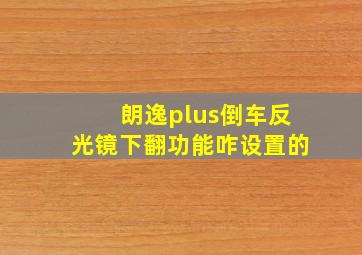 朗逸plus倒车反光镜下翻功能咋设置的